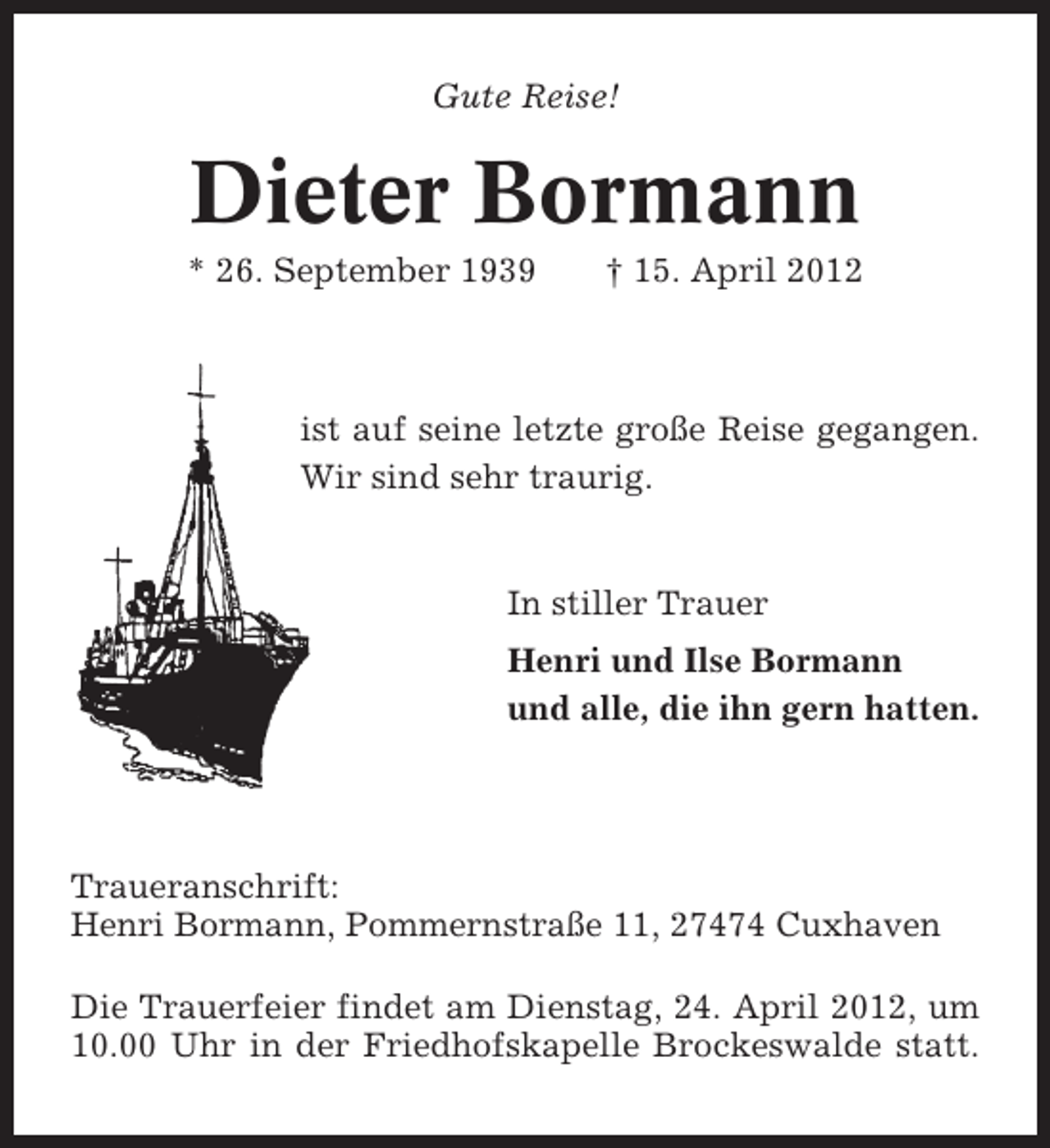 Gute Reise!

Dieter Bormann

* 26. September 1939 † 15. April 2012

ist auf seine letzte große Reise gegangen.
Wir sind sehr traurig.

In stiller Trauer

Henri und Ilse Bormann
und alle, die ihn gern hatten.

Traueranschrift:
Henri Bormann, Pommernstraße 11, 27474 Cuxhaven

Die Trauerfeier findet am Dienstag, 24. April 2012, um 10.00 Uhr in der Friedhofskapelle Brockeswalde statt.